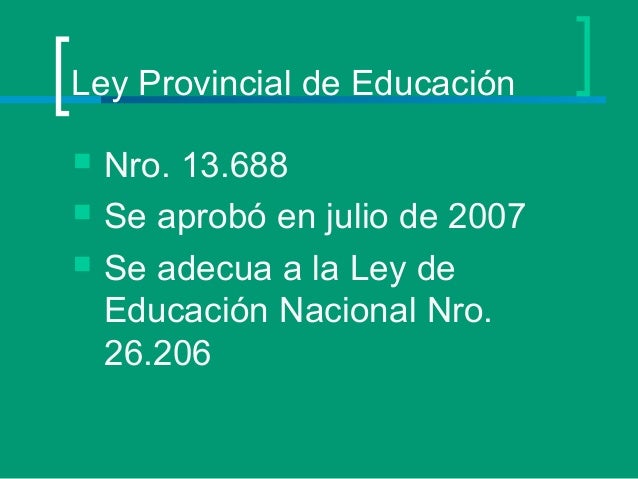 Ley Provincial de Educación

• Nro. 13.688
• Se aprobó en julio de 2007
• Se adecua a la Ley de Educación Nacional Nro. 26.206